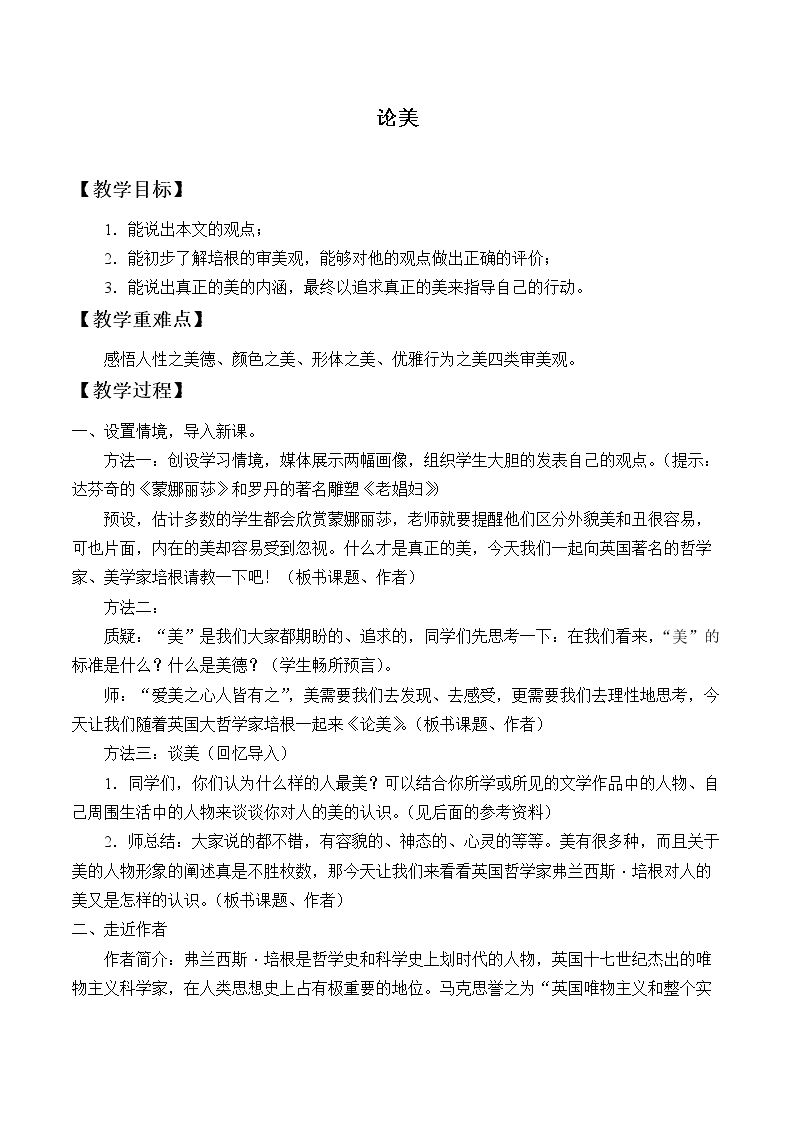 论美

【教学目标】

1.能说出本文的观点；

2.能初步了解培根的审美观，能够对他的观点做出正确的评价；

3.能说出真正的美的内涵，最终以追求真正的美来指导自己的行动。

【教学重难点】

感悟人性之美德、颜色之美、形体之美、优雅行为之美四类审美观。

【教学过程】

一、设置情境，导入新课。

方法一：创设学习情境，媒体展示两幅画像，组织学生大胆的发表自己的观点。(提示：达芬奇的《蒙娜丽莎》和罗丹的著名雕塑《老娼妇》

预设，估计多数的学生都会欣赏蒙娜丽莎，老师就要提醒他们区分外貌美和丑很容易，可也片面，内在的美却容易受到忽视。什么才是真正的美，今天我们一起向英国著名的哲学家、美学家培根请教一下吧！（板书课题、作者）

方法二：

质疑：“美”是我们大家都期盼的、追求的，同学们先思考一下：在我们看来，“美”的标准是什么？什么是美德？（学生畅所预言）。

师：“爱美之心人皆有之”，美需要我们去发现、去感受，更需要我们去理性地思考，今天让我们随着英国大哲学家培根一起来《论美》。(板书课题、作者）

方法三：谈美（回忆导入）

1.同学们，你们认为什么样的人最美？可以结合你所学或所见的文学作品中的人物、自己周围生活中的人物来谈谈你对人的美的认识。(见后面的参考资料）

2.师总结：大家说的都不错，有容貌的、神态的、心灵的等等。美有很多种，而且关于美的人物形象的阐述真是不胜枚数，那今天让我们来看看英国哲学家弗兰西斯·培根对人的美又是怎样的认识。(板书课题、作者）

二、走近作者

作者简介：弗兰西斯·培根是哲学史和科学史上划时代的人物，英国十七世纪杰出的唯物主义科学家，在人类思想史上占有极重要的地位。马克思誉之为“英国唯物主义和整个实